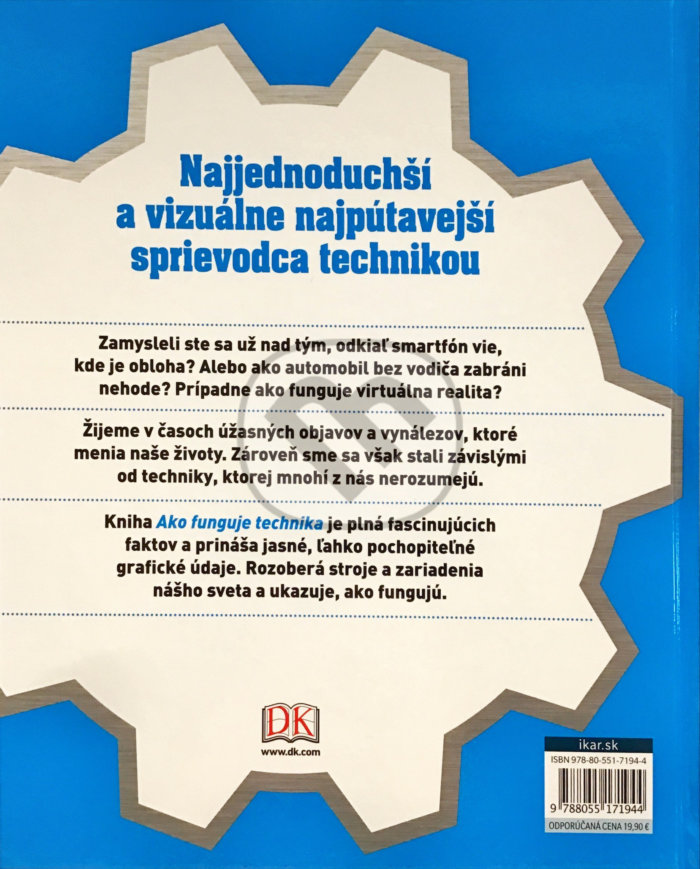 Najjednoduchší a vizuálne najpútavejší sprievodca technikou

Zamysleli ste sa už nad tým, odkiaľ smartfón vie, kde je obloha? Alebo ako automobil bez vodiča zabráni nehode? Prípadne ako funguje virtuálna realita?

Žijeme v časoch úžasných objavov a vynálezov, ktoré menia naše životy. Zároveň sme sa však stali závislými od techniky, ktorej mnohí z nás nerozumejú.

Kniha Ako funguje technika je plná fascinujúcich faktov a prináša jasné, ľahko pochopiteľné grafické údaje. Rozoberá stroje a zariadenia nášho sveta a ukazuje, ako fungujú.

DK
www.dk.com

ikar.sk
ISBN 978-80-551-7194-4
9 788055 171944
ODPORÚČANÁ CENA 19,90 €